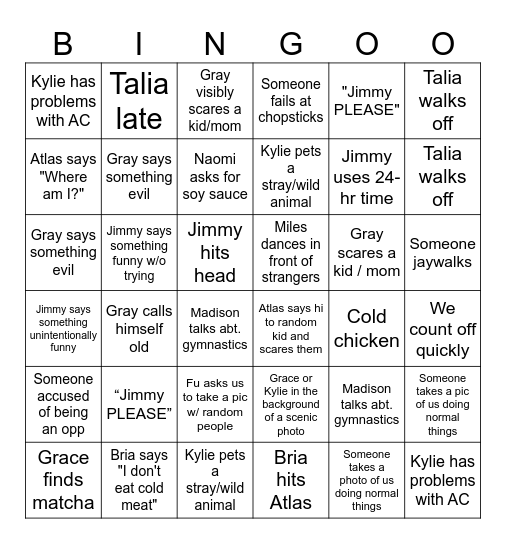 | B | I | N | G | O | O |
|---|---|---|---|---|---|
| Kylie has problems with AC | Talia late | Gray visibly scares a kid/mom | Someone fails at chopsticks | "Jimmy PLEASE" | Talia walks off |
| Atlas says "Where am I?" | Gray says something evil | Naomi asks for soy sauce | Kylie pets a stray/wild animal | Jimmy uses 24-hr time | Talia walks off |
| Gray says something evil | Jimmy says something funny w/o trying | Jimmy hits head | Miles dances in front of strangers | Gray scares a kid / mom | Someone jaywalks |
| Jimmy says something unintentionally funny | Gray calls himself old | Madison talks abt. gymnastics | Atlas says hi to random kid and scares them | Cold chicken | We count off quickly |
| Someone accused of being an opp | “Jimmy PLEASE” | Fu asks us to take a pic w/ random people | Grace or Kylie in the background of a scenic photo | Madison talks abt. gymnastics | Someone takes a pic of us doing normal things |
| Grace finds matcha | Bria says "I don't eat cold meat" | Kylie pets a stray/wild animal | Bria hits Atlas | Someone takes a photo of us doing normal things | Kylie has problems with AC |